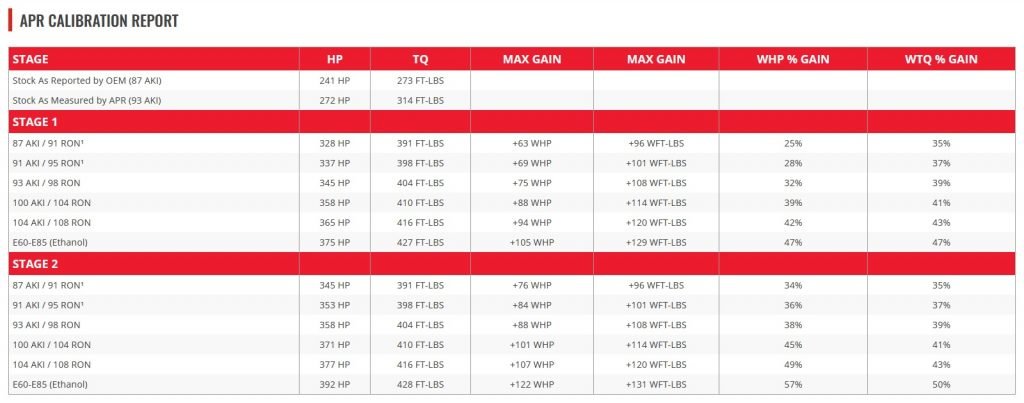 APR CALIBRATION REPORT

| STAGE | HP | TQ | MAX GAIN | MAX GAIN | WHP % GAIN | WTQ % GAIN |
|---|---|---|---|---|---|---|
| Stock As Reported by OEM (87 AKI) | 241 HP | 273 FT-LBS | | | | |
| Stock As Measured by APR (93 AKI) | 272 HP | 314 FT-LBS | | | | |
| STAGE 1 | | | | | | |
| 87 AKI / 91 RON¹ | 328 HP | 391 FT-LBS | +63 WHP | +96 WFT-LBS | 25% | 35% |
| 91 AKI / 95 RON¹ | 337 HP | 398 FT-LBS | +69 WHP | +101 WFT-LBS | 28% | 37% |
| 93 AKI / 98 RON | 345 HP | 404 FT-LBS | +75 WHP | +108 WFT-LBS | 32% | 39% |
| 100 AKI / 104 RON | 358 HP | 410 FT-LBS | +88 WHP | +114 WFT-LBS | 39% | 41% |
| 104 AKI / 108 RON | 365 HP | 416 FT-LBS | +94 WHP | +120 WFT-LBS | 42% | 43% |
| E60-E85 (Ethanol) | 375 HP | 427 FT-LBS | +105 WHP | +129 WFT-LBS | 47% | 47% |
| STAGE 2 | | | | | | |
| 87 AKI / 91 RON¹ | 345 HP | 391 FT-LBS | +76 WHP | +96 WFT-LBS | 34% | 35% |
| 91 AKI / 95 RON¹ | 353 HP | 398 FT-LBS | +84 WHP | +101 WFT-LBS | 36% | 37% |
| 93 AKI / 98 RON | 358 HP | 404 FT-LBS | +88 WHP | +108 WFT-LBS | 38% | 39% |
| 100 AKI / 104 RON | 371 HP | 410 FT-LBS | +101 WHP | +114 WFT-LBS | 45% | 41% |
| 104 AKI / 108 RON | 377 HP | 416 FT-LBS | +107 WHP | +120 WFT-LBS | 49% | 43% |
| E60-E85 (Ethanol) | 392 HP | 428 FT-LBS | +122 WHP | +131 WFT-LBS | 57% | 50% |